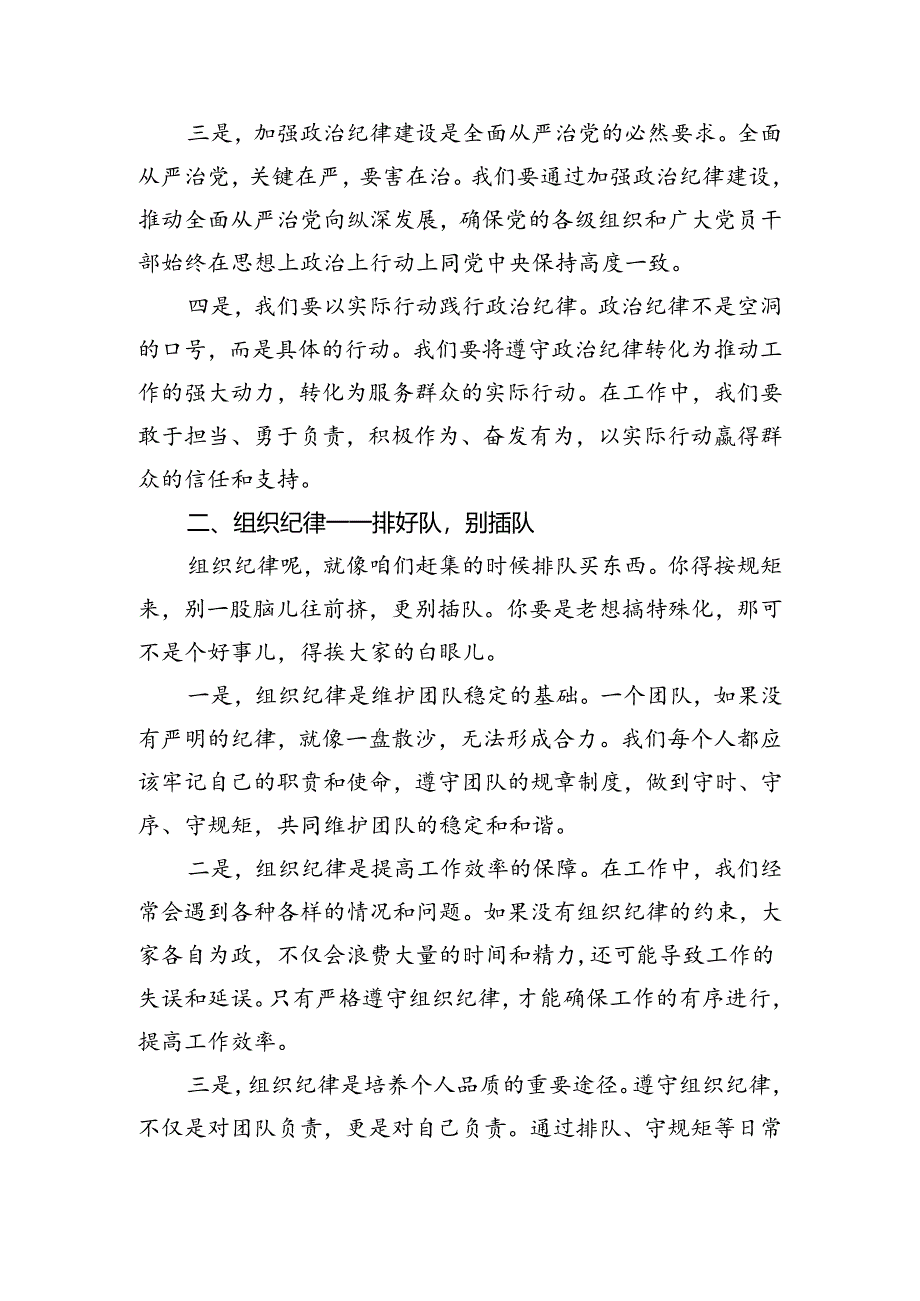 三是，加强政治纪律建设是全面从严治党的必然要求。全面从严治党，关键在严，要害在治。我们要通过加强政治纪律建设，推动全面从严治党向纵深发展，确保党的各级组织和广大党员干部始终在思想上政治上行动上同党中央保持高度一致。

四是，我们要以实际行动践行政治纪律。政治纪律不是空洞的口号，而是具体的行动。我们要将遵守政治纪律转化为推动工作的强大动力，转化为服务群众的实际行动。在工作中，我们要敢于担当、勇于负责，积极作为、奋发有为，以实际行动赢得群众的信任和支持。

二、组织纪律——排好队，别插队

组织纪律呢，就像咱们赶集的时候排队买东西。你得按规矩来，别一股脑儿往前挤，更别插队。你要是老想搞特殊化，那可不是个好事儿，得挨大家的白眼儿。

一是，组织纪律是维护团队稳定的基础。一个团队，如果没有严明的纪律，就像一盘散沙，无法形成合力。我们每个人都应该牢记自己的职责和使命，遵守团队的规章制度，做到守时、守序、守规矩，共同维护团队的稳定和和谐。

二是，组织纪律是提高工作效率的保障。在工作中，我们经常会遇到各种各样的情况和问题。如果没有组织纪律的约束，大家各自为政，不仅会浪费大量的时间和精力，还可能导致工作的失误和延误。只有严格遵守组织纪律，才能确保工作的有序进行，提高工作效率。

三是，组织纪律是培养个人品质的重要途径。遵守组织纪律，不仅是对团队负责，更是对自己负责。通过排队、守规矩等日常